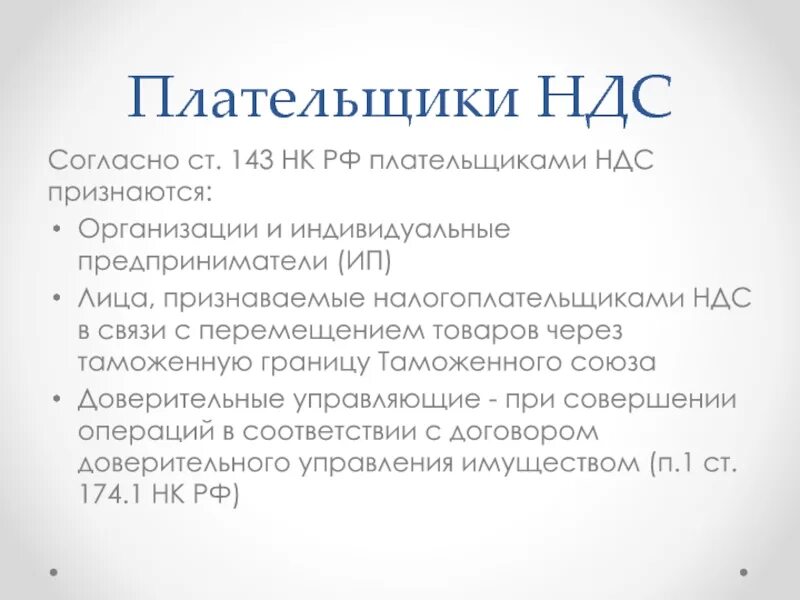 Плательщики НДС

Согласно ст. 143 НК РФ плательщиками НДС признаются:

• Организации и индивидуальные предприниматели (ИП)
• Лица, признаваемые налогоплательщиками НДС в связи с перемещением товаров через таможенную границу Таможенного союза
• Доверительные управляющие - при совершении операций в соответствии с договором доверительного управления имуществом (п.1 ст. 174.1 НК РФ)